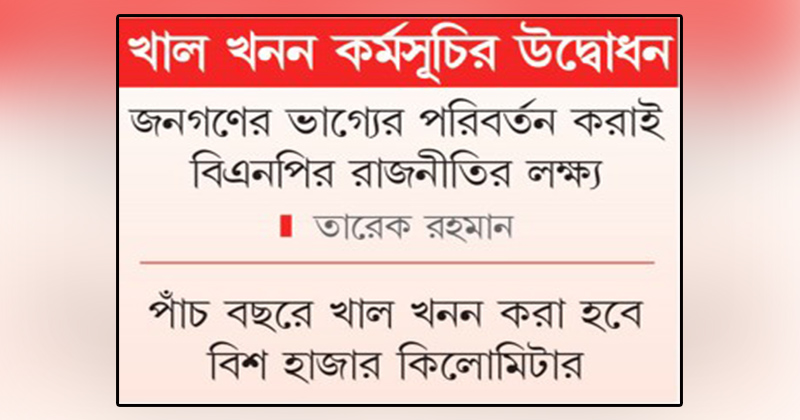 খাল খনন কর্মসূচির উদ্বোধন

জনগণের ভাগ্যের পরিবর্তন করাই বিএনপির রাজনীতির লক্ষ্য

তারেক রহমান

পাঁচ বছরে খাল খনন করা হবে বিশ হাজার কিলোমিটার